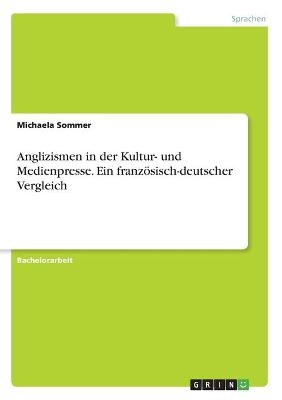 Sprachen

Michaela Sommer

Anglizismen in der Kultur- und Medienpresse. Ein französisch-deutscher Vergleich

Bachelorarbeit

GRIN